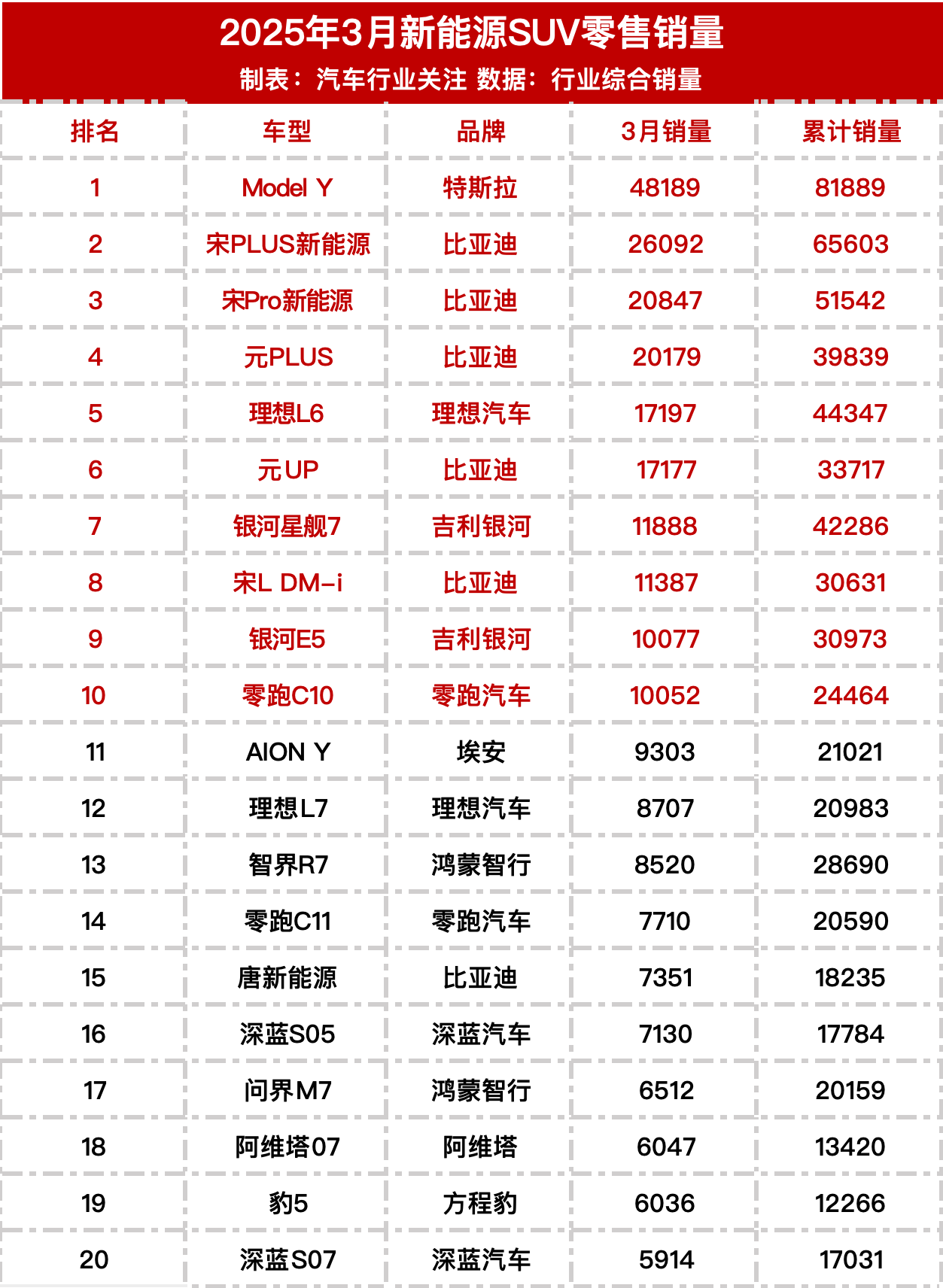 2025年3月新能源SUV零售销量

制表：汽车行业关注 数据：行业综合销量

| 排名 | 车型 | 品牌 | 3月销量 | 累计销量 |
|---|---|---|---|---|
| 1 | Model Y | 特斯拉 | 48189 | 81889 |
| 2 | 宋PLUS新能源 | 比亚迪 | 26092 | 65603 |
| 3 | 宋Pro新能源 | 比亚迪 | 20847 | 51542 |
| 4 | 元PLUS | 比亚迪 | 20179 | 39839 |
| 5 | 理想L6 | 理想汽车 | 17197 | 44347 |
| 6 | 元UP | 比亚迪 | 17177 | 33717 |
| 7 | 银河星舰7 | 吉利银河 | 11888 | 42286 |
| 8 | 宋L DM-i | 比亚迪 | 11387 | 30631 |
| 9 | 银河E5 | 吉利银河 | 10077 | 30973 |
| 10 | 零跑C10 | 零跑汽车 | 10052 | 24464 |
| 11 | AION Y | 埃安 | 9303 | 21021 |
| 12 | 理想L7 | 理想汽车 | 8707 | 20983 |
| 13 | 智界R7 | 鸿蒙智行 | 8520 | 28690 |
| 14 | 零跑C11 | 零跑汽车 | 7710 | 20590 |
| 15 | 唐新能源 | 比亚迪 | 7351 | 18235 |
| 16 | 深蓝S05 | 深蓝汽车 | 7130 | 17784 |
| 17 | 问界M7 | 鸿蒙智行 | 6512 | 20159 |
| 18 | 阿维塔07 | 阿维塔 | 6047 | 13420 |
| 19 | 豹5 | 方程豹 | 6036 | 12266 |
| 20 | 深蓝S07 | 深蓝汽车 | 5914 | 17031 |